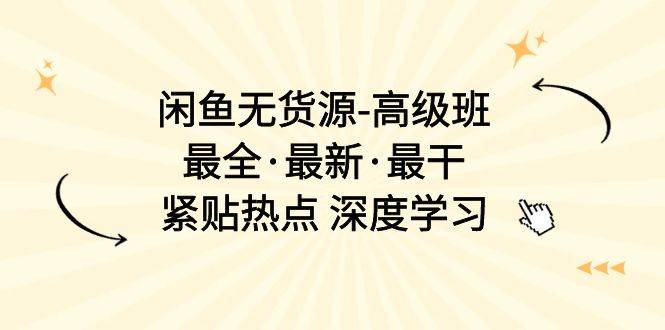 闲鱼无货源-高级班
最全·最新·最干
紧贴热点 深度学习